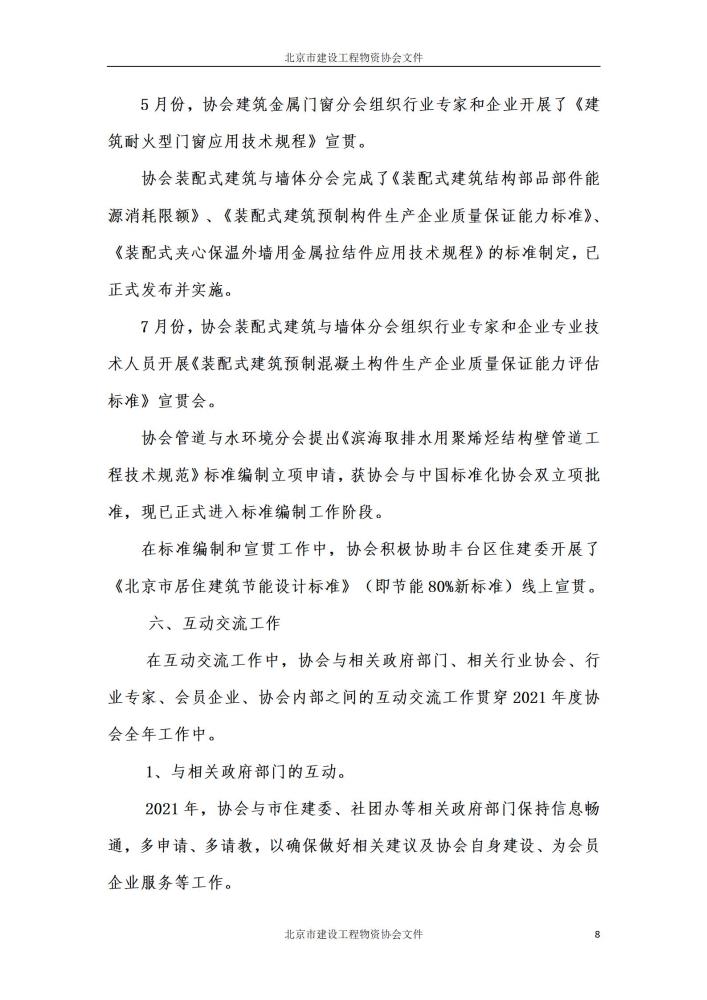 北京市建设工程物资协会文件

5月份，协会建筑金属门窗分会组织行业专家和企业开展了《建筑耐火型门窗应用技术规程》宣贯。

协会装配式建筑与墙体分会完成了《装配式建筑结构部品部件能源消耗限额》、《装配式建筑预制构件生产企业质量保证能力标准》、《装配式夹心保温外墙用金属拉结件应用技术规程》的标准制定，已正式发布并实施。

7月份，协会装配式建筑与墙体分会组织行业专家和企业专业技术人员开展《装配式建筑预制混凝土构件生产企业质量保证能力评估标准》宣贯会。

协会管道与水环境分会提出《滨海取排水用聚烯烃结构壁管道工程技术规范》标准编制立项申请，获协会与中国标准化协会双立项批准，现已正式进入标准编制工作阶段。

在标准编制和宣贯工作中，协会积极协助丰台区住建委开展了《北京市居住建筑节能设计标准》（即节能80%新标准）线上宣贯。

六、互动交流工作

在互动交流工作中，协会与相关政府部门、相关行业协会、行业专家、会员企业、协会内部之间的互动交流工作贯穿2021年度协会全年工作中。

1、与相关政府部门的互动。

2021年，协会与市住建委、社团办等相关政府部门保持信息畅通，多申请、多请教，以确保做好相关建议及协会自身建设、为会员企业服务等工作。

北京市建设工程物资协会文件 8